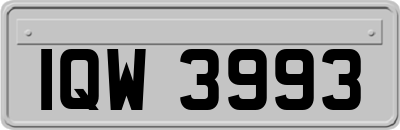 IQW 3993